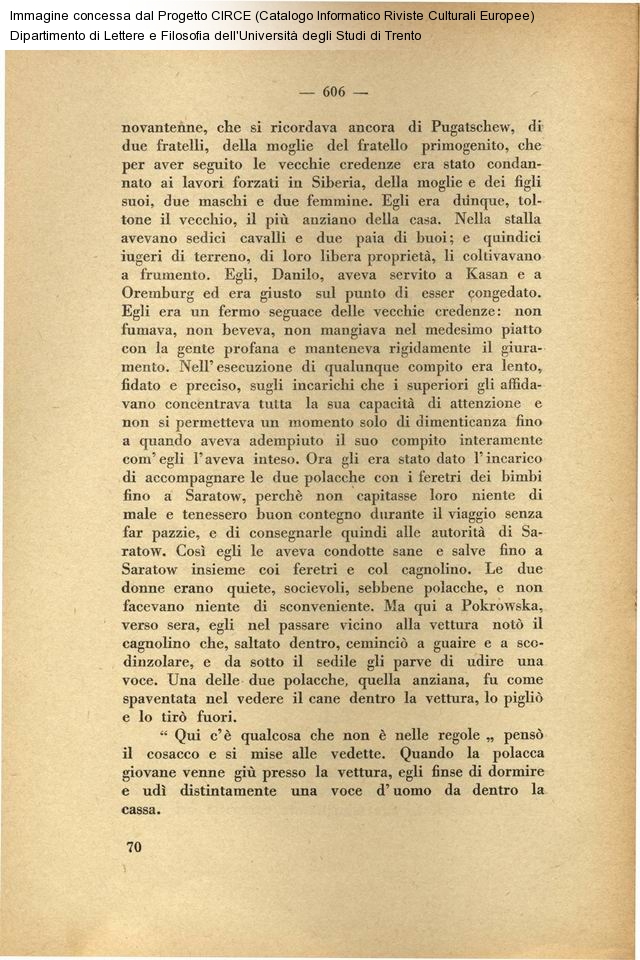 Immagine concessa dal Progetto CIRCE (Catalogo Informatico Riviste Culturali Europee)
Dipartimento di Lettere e Filosofia dell'Università degli Studi di Trento

— 606 —

novantenne, che si ricordava ancora di Pugatschew, di due fratelli, della moglie del fratello primogenito, che per aver seguito le vecchie credenze era stato condannato ai lavori forzati in Siberia, della moglie e dei figli suoi, due maschi e due femmine. Egli era dunque, toltone il vecchio, il più anziano della casa. Nella stalla avevano sedici cavalli e due paia di buoi; e quindici iugeri di terreno, di loro libera proprietà, li coltivavano a frumento. Egli, Danilo, aveva servito a Kasan e a Oremburg ed era giusto sul punto di esser congedato. Egli era un fermo seguace delle vecchie credenze: non fumava, non beveva, non mangiava nel medesimo piatto con la gente profana e manteneva rigidamente il giuramento. Nell'esecuzione di qualunque compito era lento, fidato e preciso, sugli incarichi che i superiori gli affidavano concentrava tutta la sua capacità di attenzione e non si permetteva un momento solo di dimenticanza fino a quando aveva adempiuto il suo compito interamente com'egli l'aveva inteso. Ora gli era stato dato l'incarico di accompagnare le due polacche con i feretri dei bimbi fino a Saratow, perchè non capitasse loro niente di male e tenessero buon contegno durante il viaggio senza far pazzie, e di consegnarle quindi alle autorità di Saratow. Così egli le aveva condotte sane e salve fino a Saratow insieme coi feretri e col cagnolino. Le due donne erano quiete, socievoli, sebbene polacche, e non facevano niente di sconveniente. Ma qui a Pokrowska, verso sera, egli nel passare vicino alla vettura notò il cagnolino che, saltato dentro, cominciò a guaire e a scodinzolare, e da sotto il sedile gli parve di udire una voce. Una delle due polacche, quella anziana, fu come spaventata nel vedere il cane dentro la vettura, lo pigliò e lo tirò fuori.

“ Qui c'è qualcosa che non è nelle regole „ pensò il cosacco e si mise alle vedette. Quando la polacca giovane venne giù presso la vettura, egli finse di dormire e udì distintamente una voce d'uomo da dentro la cassa.

70